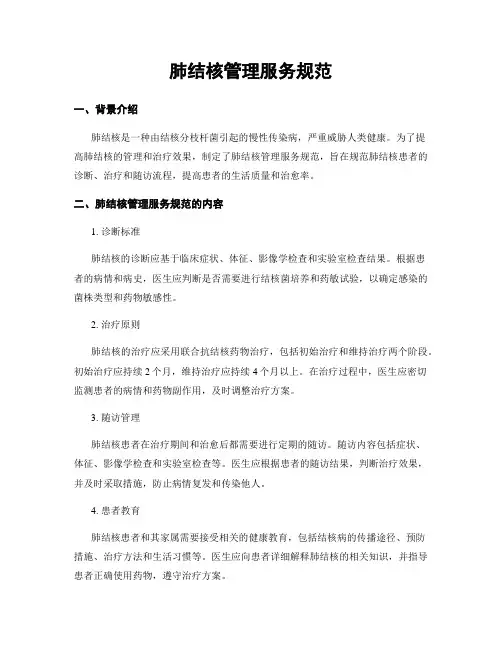 肺结核管理服务规范

一、背景介绍

肺结核是一种由结核分枝杆菌引起的慢性传染病，严重威胁人类健康。为了提高肺结核的管理和治疗效果，制定了肺结核管理服务规范，旨在规范肺结核患者的诊断、治疗和随访流程，提高患者的生活质量和治愈率。

二、肺结核管理服务规范的内容

1. 诊断标准

肺结核的诊断应基于临床症状、体征、影像学检查和实验室检查结果。根据患者的病情和病史，医生应判断是否需要进行结核菌培养和药敏试验，以确定感染的菌株类型和药物敏感性。

2. 治疗原则

肺结核的治疗应采用联合抗结核药物治疗，包括初始治疗和维持治疗两个阶段。初始治疗应持续 2 个月，维持治疗应持续 4 个月以上。在治疗过程中，医生应密切监测患者的病情和药物副作用，及时调整治疗方案。

3. 随访管理

肺结核患者在治疗期间和治愈后都需要进行定期的随访。随访内容包括症状、体征、影像学检查和实验室检查等。医生应根据患者的随访结果，判断治疗效果，并及时采取措施，防止病情复发和传染他人。

4. 患者教育

肺结核患者和其家属需要接受相关的健康教育，包括结核病的传播途径、预防措施、治疗方法和生活习惯等。医生应向患者详细解释肺结核的相关知识，并指导患者正确使用药物，遵守治疗方案。